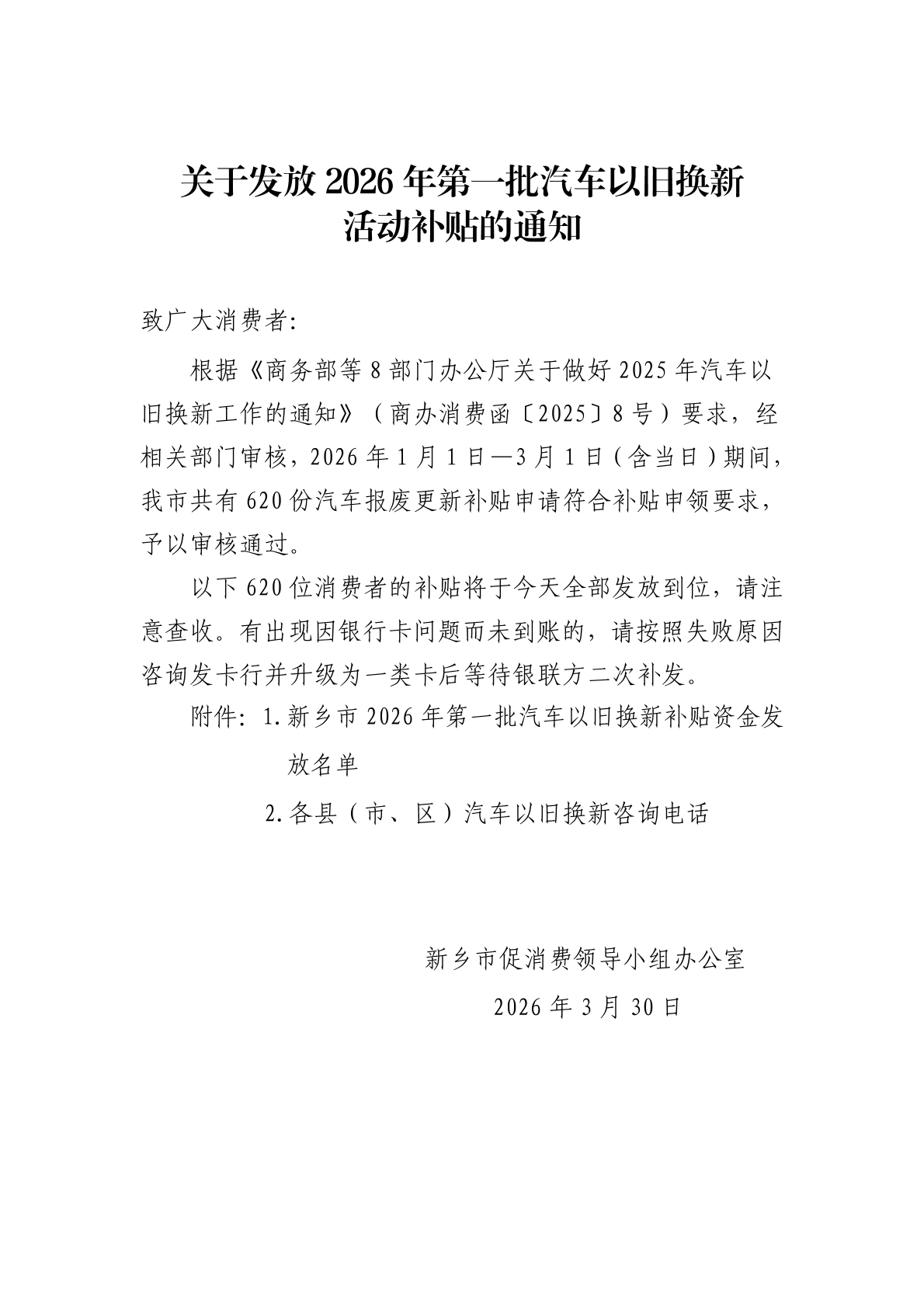 关于发放2026年第一批汽车以旧换新
活动补贴的通知

致广大消费者:

根据《商务部等8部门办公厅关于做好2025年汽车以旧换新工作的通知》（商办消费函〔2025〕8号）要求，经相关部门审核，2026年1月1日—3月1日（含当日）期间，我市共有620份汽车报废更新补贴申请符合补贴申领要求，予以审核通过。

以下620位消费者的补贴将于今天全部发放到位，请注意查收。有出现因银行卡问题而未到账的，请按照失败原因咨询发卡行并升级为一类卡后等待银联方二次补发。

附件：1.新乡市2026年第一批汽车以旧换新补贴资金发放名单
2.各县（市、区）汽车以旧换新咨询电话

新乡市促消费领导小组办公室
2026年3月30日